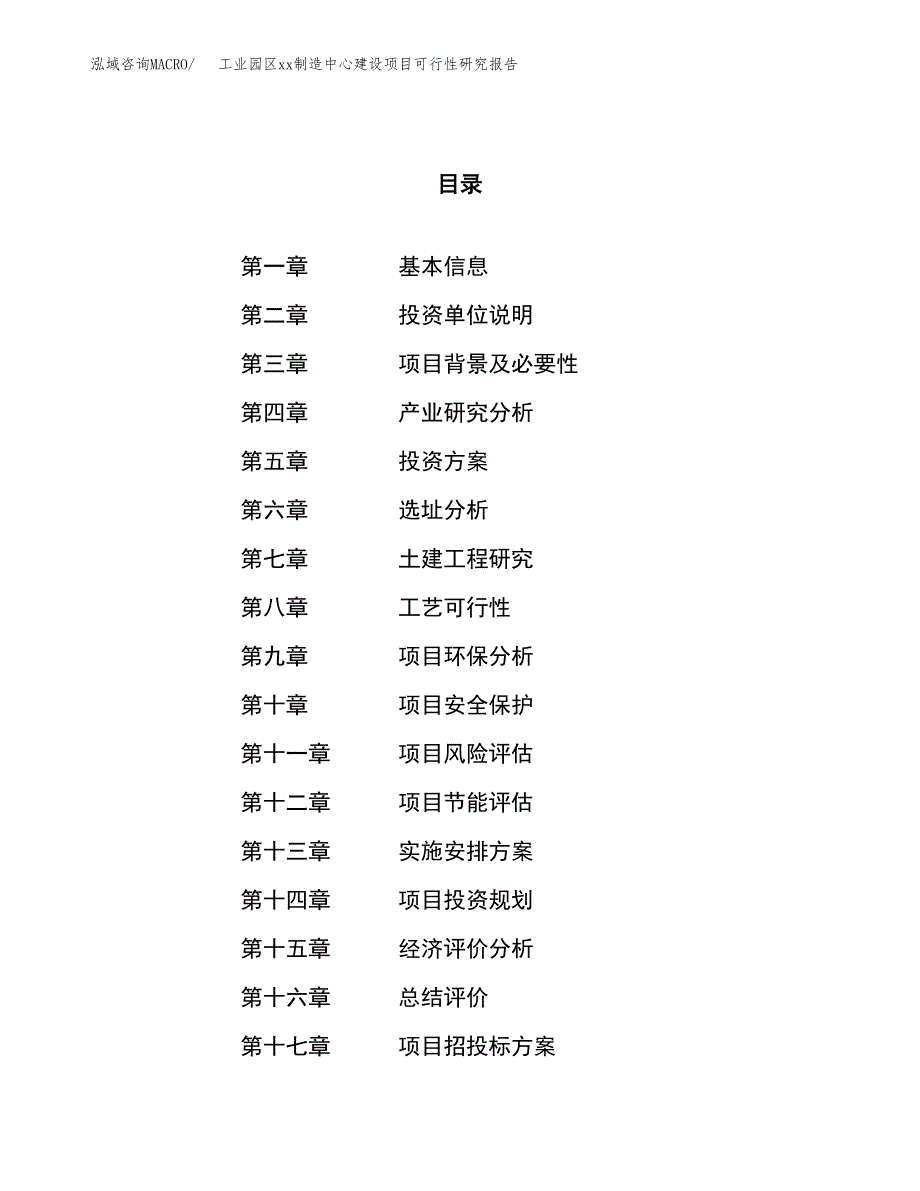 泓域咨询MACRO/　　工业园区xx制造中心建设项目可行性研究报告

目录

第一章　　基本信息
第二章　　投资单位说明
第三章　　项目背景及必要性
第四章　　产业研究分析
第五章　　投资方案
第六章　　选址分析
第七章　　土建工程研究
第八章　　工艺可行性
第九章　　项目环保分析
第十章　　项目安全保护
第十一章　　项目风险评估
第十二章　　项目节能评估
第十三章　　实施安排方案
第十四章　　项目投资规划
第十五章　　经济评价分析
第十六章　　总结评价
第十七章　　项目招投标方案